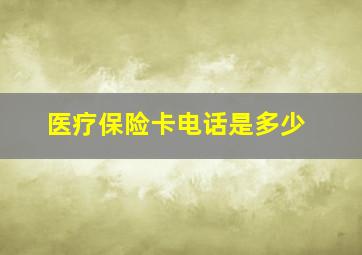 医疗保险卡电话是多少